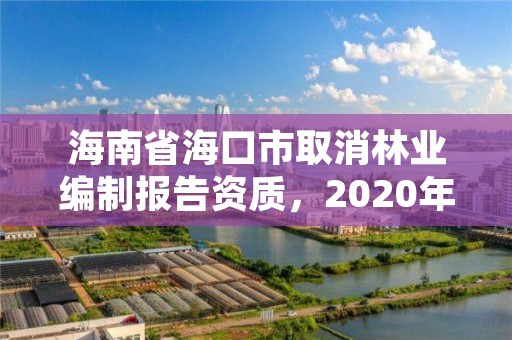 海南省海口市取消林业编制报告资质，2020年